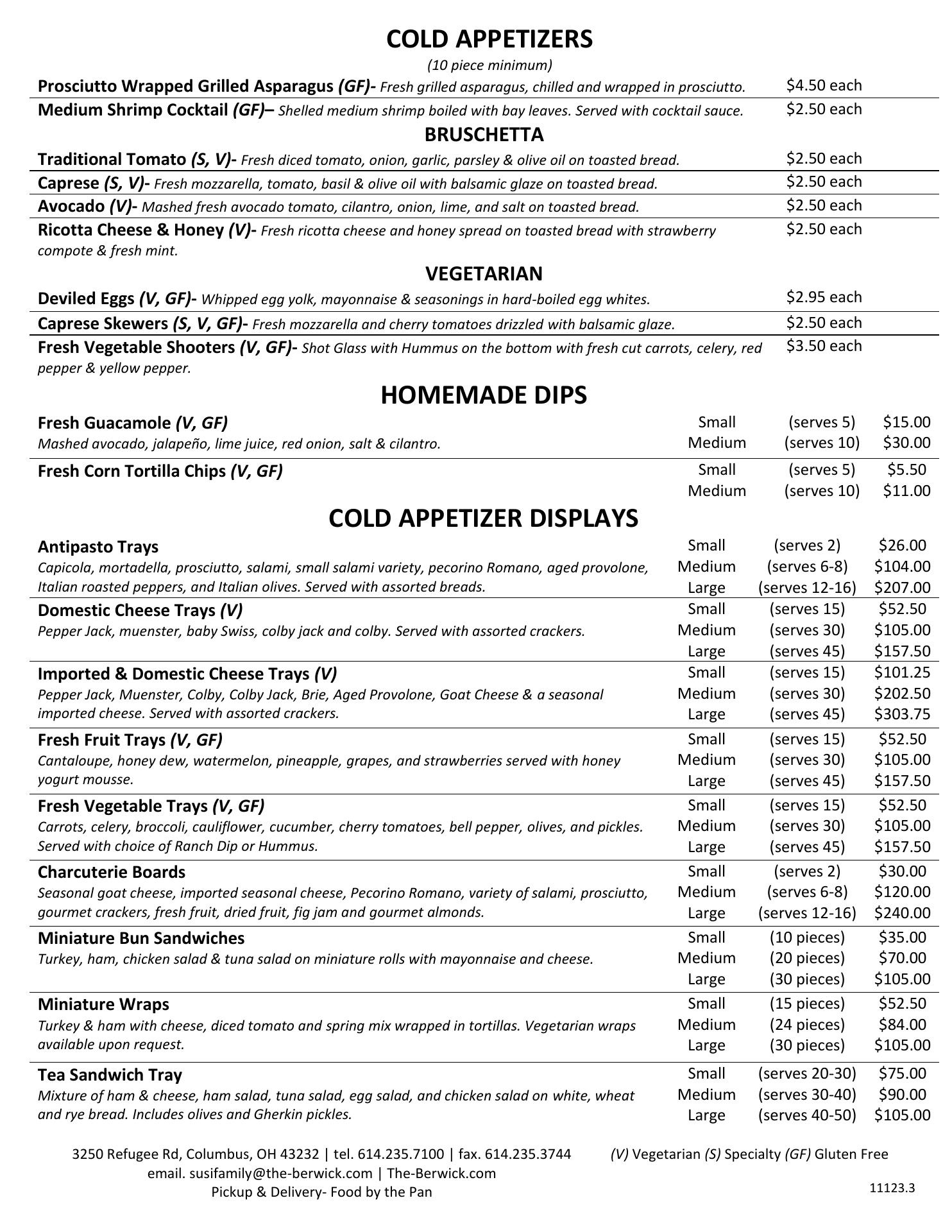 COLD APPETIZERS

(10 piece minimum)

Prosciutto Wrapped Grilled Asparagus (GF)- Fresh grilled asparagus, chilled and wrapped in prosciutto. $4.50 each

Medium Shrimp Cocktail (GF)– Shelled medium shrimp boiled with bay leaves. Served with cocktail sauce. $2.50 each

BRUSCHETTA

Traditional Tomato (S, V)- Fresh diced tomato, onion, garlic, parsley & olive oil on toasted bread. $2.50 each

Caprese (S, V)- Fresh mozzarella, tomato, basil & olive oil with balsamic glaze on toasted bread. $2.50 each

Avocado (V)- Mashed fresh avocado tomato, cilantro, onion, lime, and salt on toasted bread. $2.50 each

Ricotta Cheese & Honey (V)- Fresh ricotta cheese and honey spread on toasted bread with strawberry compote & fresh mint. $2.50 each

VEGETARIAN

Deviled Eggs (V, GF)- Whipped egg yolk, mayonnaise & seasonings in hard-boiled egg whites. $2.95 each

Caprese Skewers (S, V, GF)- Fresh mozzarella and cherry tomatoes drizzled with balsamic glaze. $2.50 each

Fresh Vegetable Shooters (V, GF)- Shot Glass with Hummus on the bottom with fresh cut carrots, celery, red pepper & yellow pepper. $3.50 each

HOMEMADE DIPS

Fresh Guacamole (V, GF)
Mashed avocado, jalapeño, lime juice, red onion, salt & cilantro.
Small (serves 5) $15.00
Medium (serves 10) $30.00

Fresh Corn Tortilla Chips (V, GF)
Small (serves 5) $5.50
Medium (serves 10) $11.00

COLD APPETIZER DISPLAYS

Antipasto Trays
Capicola, mortadella, prosciutto, salami, small salami variety, pecorino Romano, aged provolone, Italian roasted peppers, and Italian olives. Served with assorted breads.
Small (serves 2) $26.00
Medium (serves 6-8) $104.00
Large (serves 12-16) $207.00

Domestic Cheese Trays (V)
Pepper Jack, muenster, baby Swiss, colby jack and colby. Served with assorted crackers.
Small (serves 15) $52.50
Medium (serves 30) $105.00
Large (serves 45) $157.50

Imported & Domestic Cheese Trays (V)
Pepper Jack, Muenster, Colby, Colby Jack, Brie, Aged Provolone, Goat Cheese & a seasonal imported cheese. Served with assorted crackers.
Small (serves 15) $101.25
Medium (serves 30) $202.50
Large (serves 45) $303.75

Fresh Fruit Trays (V, GF)
Cantaloupe, honey dew, watermelon, pineapple, grapes, and strawberries served with honey yogurt mousse.
Small (serves 15) $52.50
Medium (serves 30) $105.00
Large (serves 45) $157.50

Fresh Vegetable Trays (V, GF)
Carrots, celery, broccoli, cauliflower, cucumber, cherry tomatoes, bell pepper, olives, and pickles. Served with choice of Ranch Dip or Hummus.
Small (serves 15) $52.50
Medium (serves 30) $105.00
Large (serves 45) $157.50

Charcuterie Boards
Seasonal goat cheese, imported seasonal cheese, Pecorino Romano, variety of salami, prosciutto, gourmet crackers, fresh fruit, dried fruit, fig jam and gourmet almonds.
Small (serves 2) $30.00
Medium (serves 6-8) $120.00
Large (serves 12-16) $240.00

Miniature Bun Sandwiches
Turkey, ham, chicken salad & tuna salad on miniature rolls with mayonnaise and cheese.
Small (10 pieces) $35.00
Medium (20 pieces) $70.00
Large (30 pieces) $105.00

Miniature Wraps
Turkey & ham with cheese, diced tomato and spring mix wrapped in tortillas. Vegetarian wraps available upon request.
Small (15 pieces) $52.50
Medium (24 pieces) $84.00
Large (30 pieces) $105.00

Tea Sandwich Tray
Mixture of ham & cheese, ham salad, tuna salad, egg salad, and chicken salad on white, wheat and rye bread. Includes olives and Gherkin pickles.
Small (serves 20-30) $75.00
Medium (serves 30-40) $90.00
Large (serves 40-50) $105.00

3250 Refugee Rd, Columbus, OH 43232 | tel. 614.235.7100 | fax. 614.235.3744
email. susifamily@the-berwick.com | The-Berwick.com
Pickup & Delivery- Food by the Pan

(V) Vegetarian (S) Specialty (GF) Gluten Free

11123.3